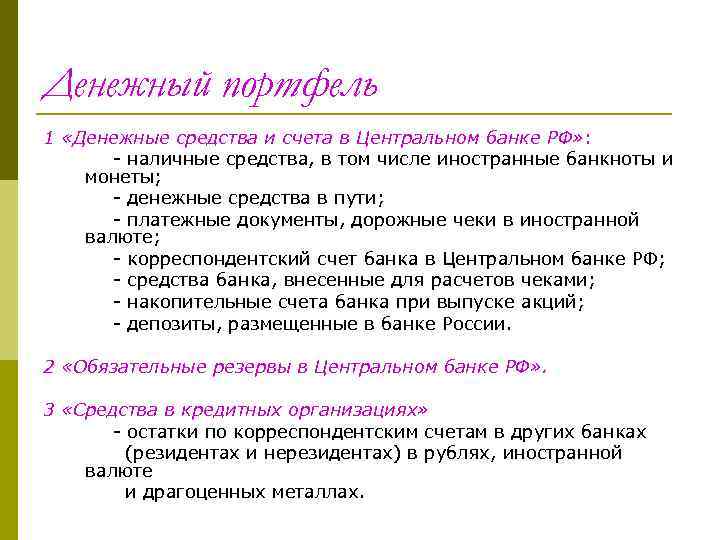 Денежный портфель

1 «Денежные средства и счета в Центральном банке РФ»:

- наличные средства, в том числе иностранные банкноты и монеты;

- денежные средства в пути;

- платежные документы, дорожные чеки в иностранной валюте;

- корреспондентский счет банка в Центральном банке РФ;

- средства банка, внесенные для расчетов чеками;

- накопительные счета банка при выпуске акций;

- депозиты, размещенные в банке России.

2 «Обязательные резервы в Центральном банке РФ».

3 «Средства в кредитных организациях»

- остатки по корреспондентским счетам в других банках (резидентах и нерезидентах) в рублях, иностранной валюте

и драгоценных металлах.